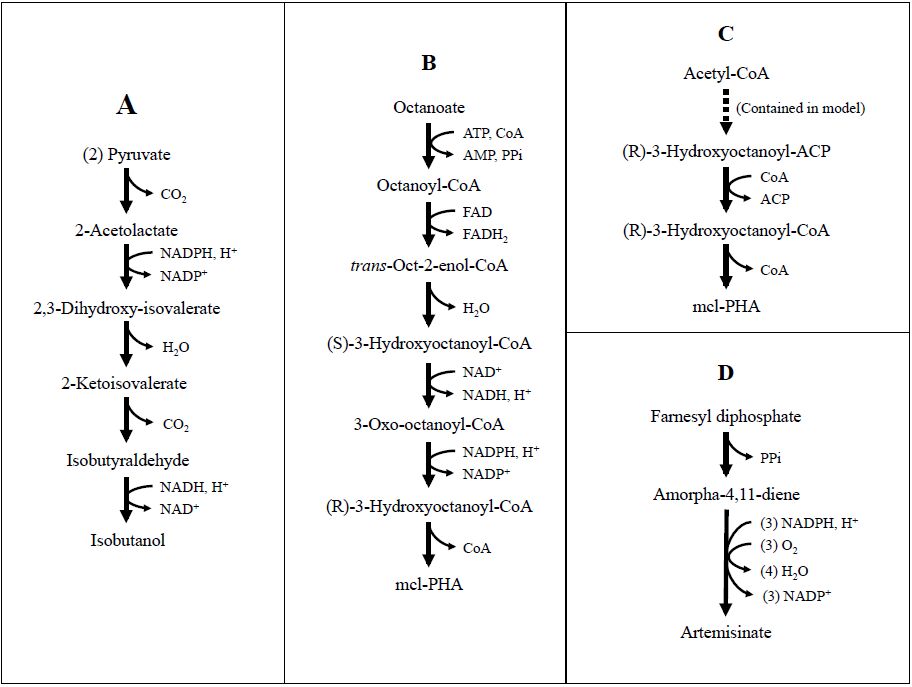 A

(2) Pyruvate

$CO_2$

2-Acetolactate

NADPH, $H^+$

$NADP^+$

2,3-Dihydroxy-isovalerate

$H_2O$

2-Ketoisovalerate

$CO_2$

Isobutyraldehyde

NADH, $H^+$

$NAD^+$

Isobutanol

B

Octanoate

ATP, CoA

AMP, PPi

Octanoyl-CoA

FAD

$FADH_2$

trans-Oct-2-enol-CoA

$H_2O$

(S)-3-Hydroxyoctanoyl-CoA

$NAD^+$

NADH, $H^+$

3-Oxo-octanoyl-CoA

NADPH, $H^+$

$NADP^+$

(R)-3-Hydroxyoctanoyl-CoA

CoA

mcl-PHA

C

Acetyl-CoA

(Contained in model)

(R)-3-Hydroxyoctanoyl-ACP

CoA

ACP

(R)-3-Hydroxyoctanoyl-CoA

CoA

mcl-PHA

D

Farnesyl diphosphate

PPi

Amorpha-4,11-diene

(3) NADPH, $H^+$

(3) $O_2$

(4) $H_2O$

(3) $NADP^+$

Artemisinate